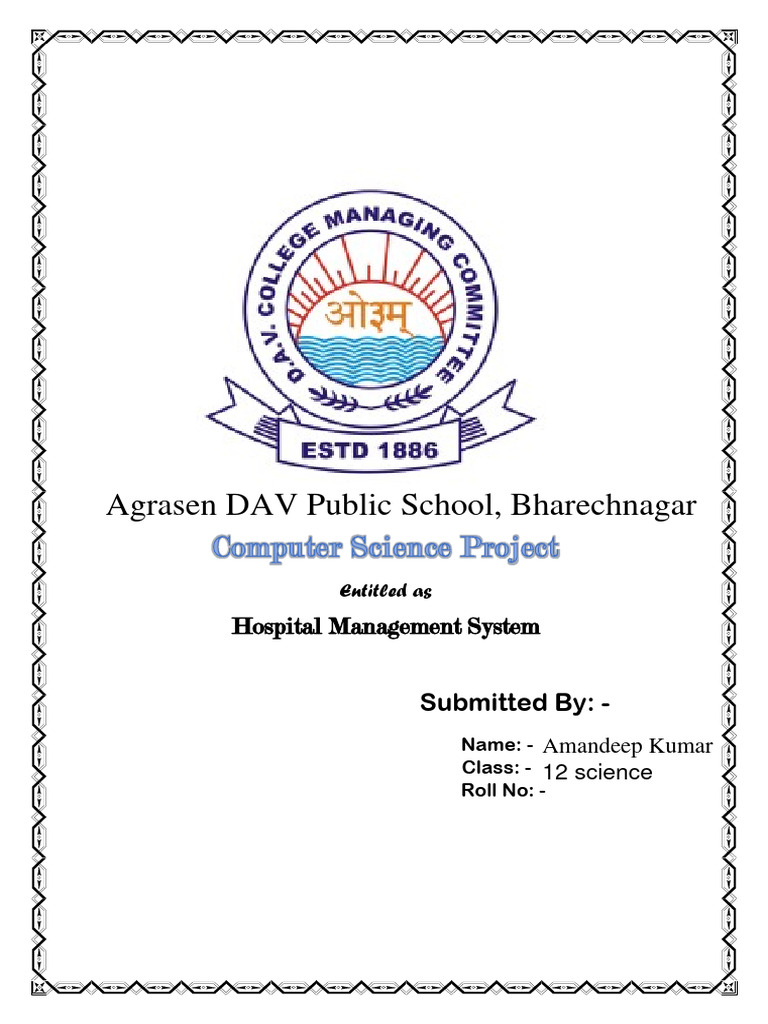 D.A.V. COLLEGE MANAGING COMMITTEE
ओ३म्
ESTD 1886

Agrasen DAV Public School, Bharechnagar

Computer Science Project

Entitled as

Hospital Management System

Submitted By: -

Name: - Amandeep Kumar
Class: - 12 science
Roll No: -